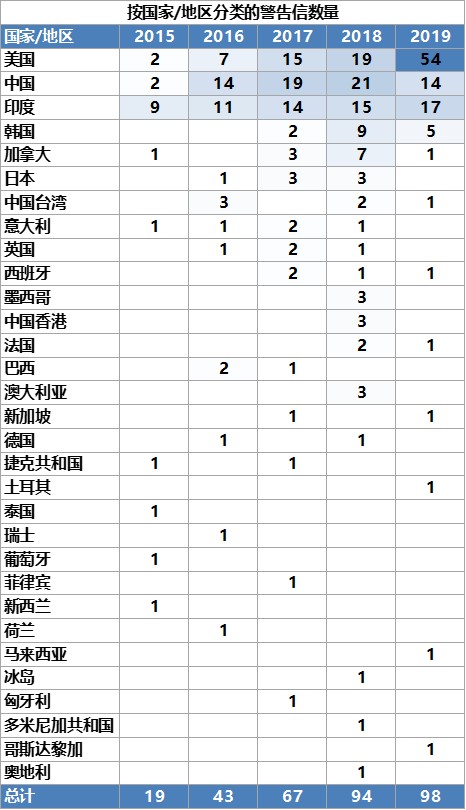 按国家/地区分类的警告信数量

| 国家/地区 | 2015 | 2016 | 2017 | 2018 | 2019 |
|---|---|---|---|---|---|
| 美国 | 2 | 7 | 15 | 19 | 54 |
| 中国 | 2 | 14 | 19 | 21 | 14 |
| 印度 | 9 | 11 | 14 | 15 | 17 |
| 韩国 | | | 2 | 9 | 5 |
| 加拿大 | 1 | | 3 | 7 | 1 |
| 日本 | | 1 | 3 | 3 | |
| 中国台湾 | | 3 | | 2 | 1 |
| 意大利 | 1 | 1 | 2 | 1 | |
| 英国 | | 1 | 2 | 1 | |
| 西班牙 | | | 2 | 1 | 1 |
| 墨西哥 | | | | 3 | |
| 中国香港 | | | | 3 | |
| 法国 | | | | 2 | 1 |
| 巴西 | | 2 | 1 | | |
| 澳大利亚 | | | | 3 | |
| 新加坡 | | | 1 | | 1 |
| 德国 | | 1 | | 1 | |
| 捷克共和国 | 1 | | 1 | | |
| 土耳其 | | | | | 1 |
| 泰国 | 1 | | | | |
| 瑞士 | | 1 | | | |
| 葡萄牙 | 1 | | | | |
| 菲律宾 | | | 1 | | |
| 新西兰 | 1 | | | | |
| 荷兰 | | 1 | | | |
| 马来西亚 | | | | | 1 |
| 冰岛 | | | | 1 | |
| 匈牙利 | | | 1 | | |
| 多米尼加共和国 | | | | 1 | |
| 哥斯达黎加 | | | | | 1 |
| 奥地利 | | | | 1 | |
| 总计 | 19 | 43 | 67 | 94 | 98 |